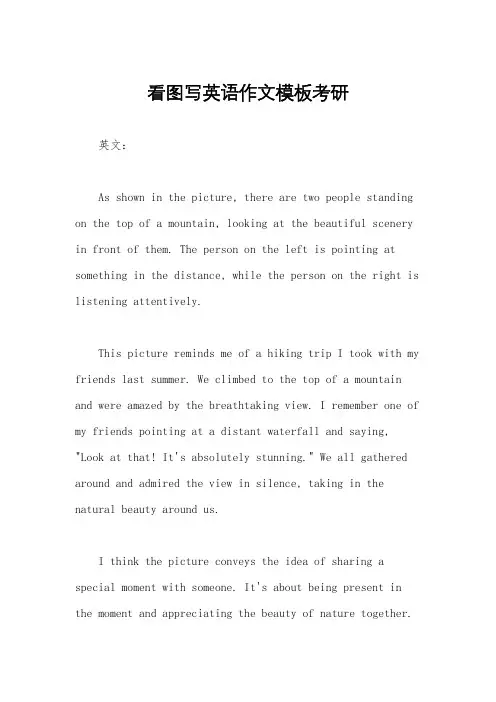 看图写英语作文模板考研

英文：

As shown in the picture, there are two people standing on the top of a mountain, looking at the beautiful scenery in front of them. The person on the left is pointing at something in the distance, while the person on the right is listening attentively.

This picture reminds me of a hiking trip I took with my friends last summer. We climbed to the top of a mountain and were amazed by the breathtaking view. I remember one of my friends pointing at a distant waterfall and saying, "Look at that! It's absolutely stunning." We all gathered around and admired the view in silence, taking in the natural beauty around us.

I think the picture conveys the idea of sharing a special moment with someone. It's about being present in the moment and appreciating the beauty of nature together.